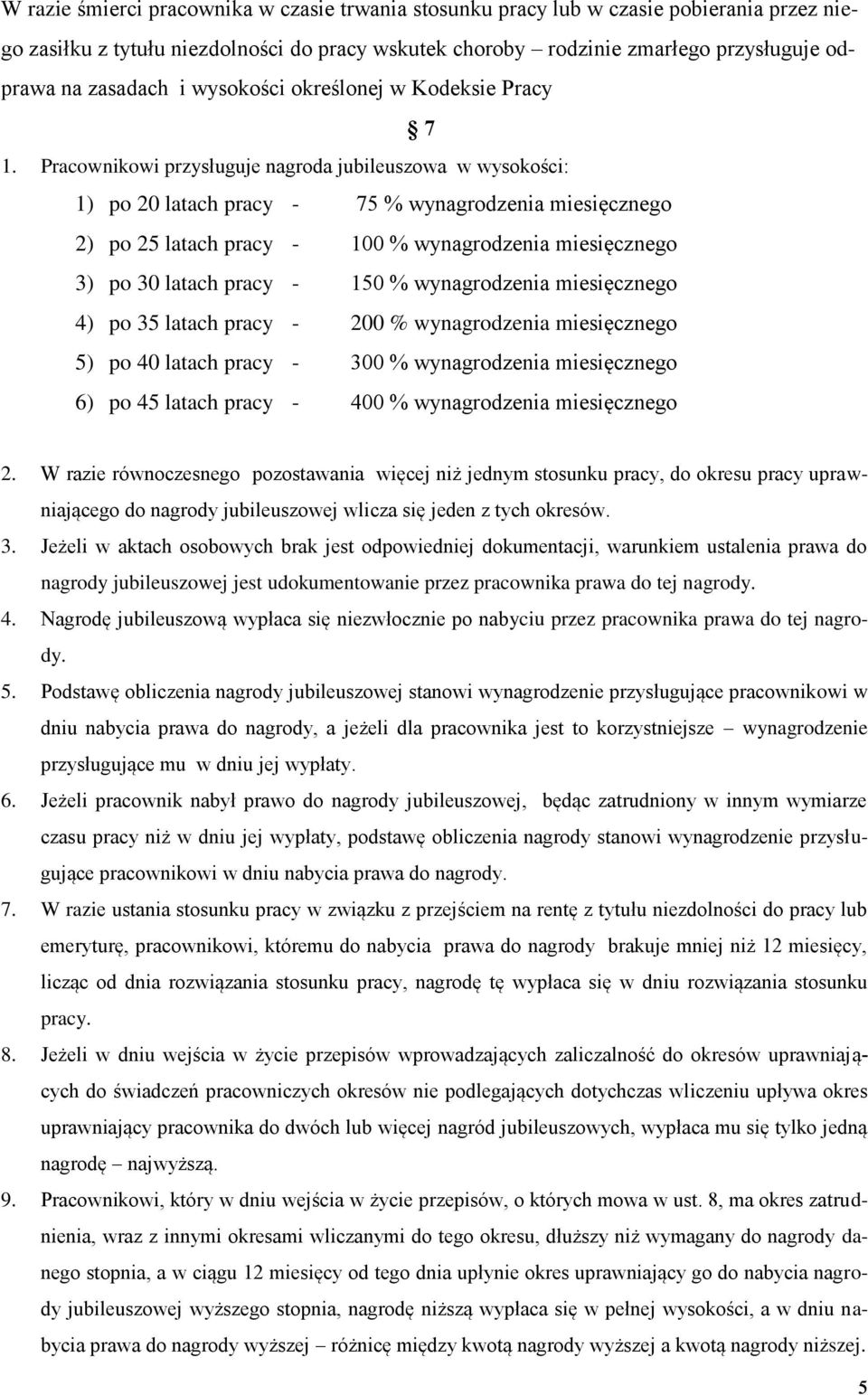 W razie śmierci pracownika w czasie trwania stosunku pracy lub w czasie pobierania przez niego zasiłku z tytułu niezdolności do pracy wskutek choroby – rodzinie zmarłego przysługuje odprawa na zasadach i wysokości określonej w Kodeksie Pracy

§ 7

1. Pracownikowi przysługuje nagroda jubileuszowa w wysokości:

1) po 20 latach pracy - 75 % wynagrodzenia miesięcznego

2) po 25 latach pracy - 100 % wynagrodzenia miesięcznego

3) po 30 latach pracy - 150 % wynagrodzenia miesięcznego

4) po 35 latach pracy - 200 % wynagrodzenia miesięcznego

5) po 40 latach pracy - 300 % wynagrodzenia miesięcznego

6) po 45 latach pracy - 400 % wynagrodzenia miesięcznego

2. W razie równoczesnego pozostawania więcej niż jednym stosunku pracy, do okresu pracy uprawniającego do nagrody jubileuszowej wlicza się jeden z tych okresów.
3. Jeżeli w aktach osobowych brak jest odpowiedniej dokumentacji, warunkiem ustalenia prawa do nagrody jubileuszowej jest udokumentowanie przez pracownika prawa do tej nagrody.
4. Nagrodę jubileuszową wypłaca się niezwłocznie po nabyciu przez pracownika prawa do tej nagrody.
5. Podstawę obliczenia nagrody jubileuszowej stanowi wynagrodzenie przysługujące pracownikowi w dniu nabycia prawa do nagrody, a jeżeli dla pracownika jest to korzystniejsze – wynagrodzenie przysługujące mu w dniu jej wypłaty.
6. Jeżeli pracownik nabył prawo do nagrody jubileuszowej, będąc zatrudniony w innym wymiarze czasu pracy niż w dniu jej wypłaty, podstawę obliczenia nagrody stanowi wynagrodzenie przysługujące pracownikowi w dniu nabycia prawa do nagrody.
7. W razie ustania stosunku pracy w związku z przejściem na rentę z tytułu niezdolności do pracy lub emeryturę, pracownikowi, któremu do nabycia prawa do nagrody brakuje mniej niż 12 miesięcy, licząc od dnia rozwiązania stosunku pracy, nagrodę tę wypłaca się w dniu rozwiązania stosunku pracy.
8. Jeżeli w dniu wejścia w życie przepisów wprowadzających zaliczalność do okresów uprawniających do świadczeń pracowniczych okresów nie podlegających dotychczas wliczeniu upływa okres uprawniający pracownika do dwóch lub więcej nagród jubileuszowych, wypłaca mu się tylko jedną nagrodę – najwyższą.
9. Pracownikowi, który w dniu wejścia w życie przepisów, o których mowa w ust. 8, ma okres zatrudnienia, wraz z innymi okresami wliczanymi do tego okresu, dłuższy niż wymagany do nagrody danego stopnia, a w ciągu 12 miesięcy od tego dnia upłynie okres uprawniający go do nabycia nagrody jubileuszowej wyższego stopnia, nagrodę niższą wypłaca się w pełnej wysokości, a w dniu nabycia prawa do nagrody wyższej – różnicę między kwotą nagrody wyższej a kwotą nagrody niższej.

5